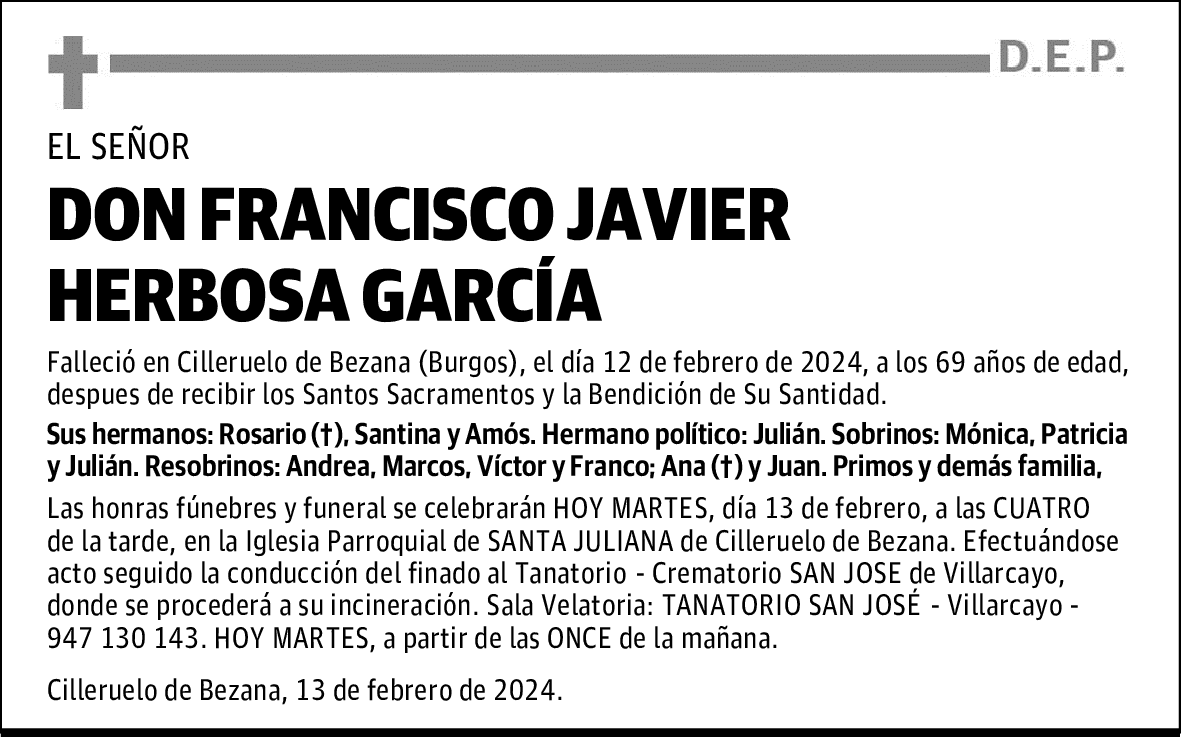 D.E.P.

EL SEÑOR

DON FRANCISCO JAVIER HERBOSA GARCÍA

Falleció en Cilleruelo de Bezana (Burgos), el día 12 de febrero de 2024, a los 69 años de edad, despues de recibir los Santos Sacramentos y la Bendición de Su Santidad.

Sus hermanos: Rosario (†), Santina y Amós. Hermano político: Julián. Sobrinos: Mónica, Patricia y Julián. Resobrinos: Andrea, Marcos, Víctor y Franco; Ana (†) y Juan. Primos y demás familia,

Las honras fúnebres y funeral se celebrarán HOY MARTES, día 13 de febrero, a las CUATRO de la tarde, en la Iglesia Parroquial de SANTA JULIANA de Cilleruelo de Bezana. Efectuándose acto seguido la conducción del finado al Tanatorio - Crematorio SAN JOSE de Villarcayo, donde se procederá a su incineración. Sala Velatoria: TANATORIO SAN JOSÉ - Villarcayo - 947 130 143. HOY MARTES, a partir de las ONCE de la mañana.

Cilleruelo de Bezana, 13 de febrero de 2024.